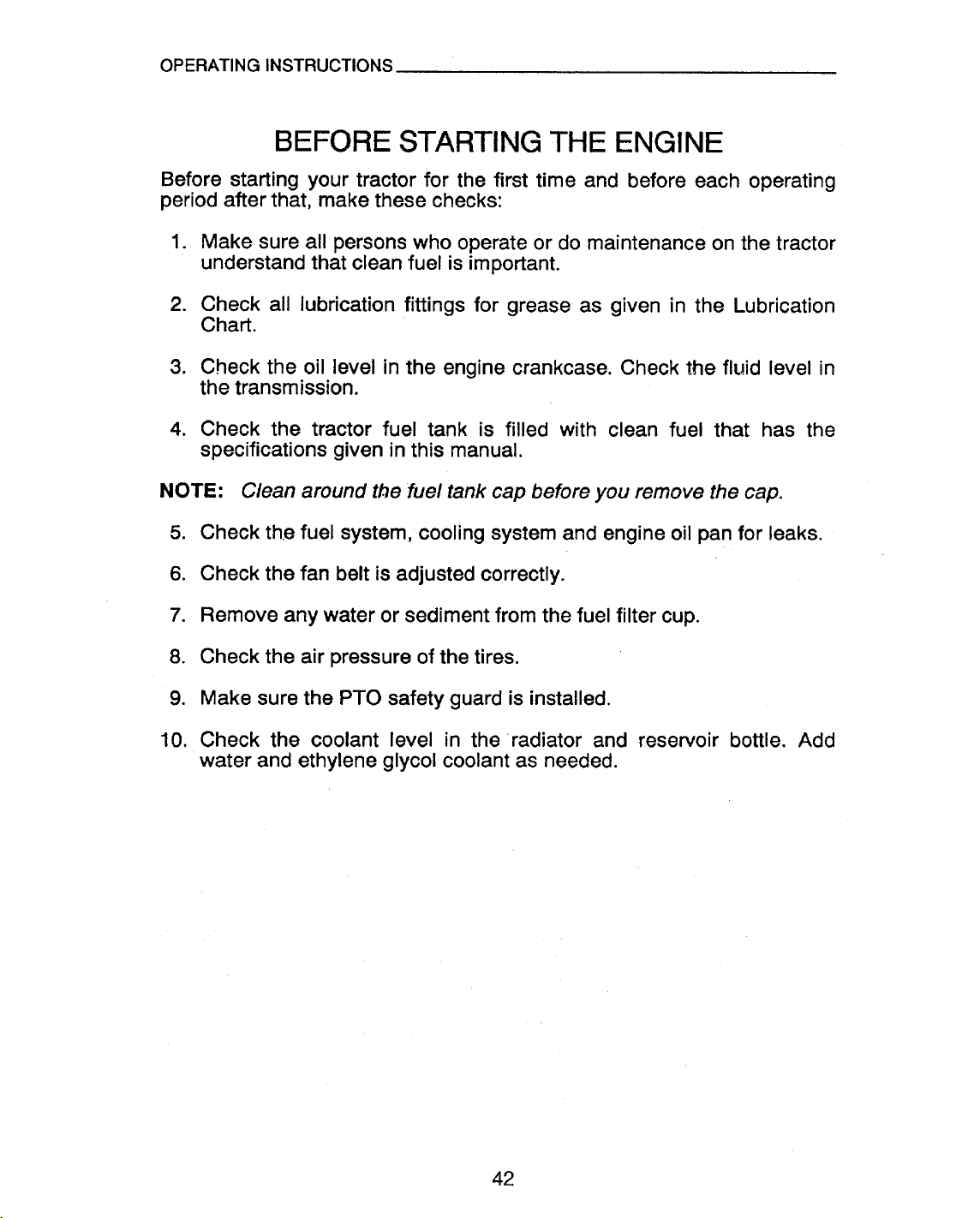 OPERATING INSTRUCTIONS

BEFORE STARTING THE ENGINE

Before starting your tractor for the first time and before each operating period after that, make these checks:

1. Make sure all persons who operate or do maintenance on the tractor understand that clean fuel is important.

2. Check all lubrication fittings for grease as given in the Lubrication Chart.

3. Check the oil level in the engine crankcase. Check the fluid level in the transmission.

4. Check the tractor fuel tank is filled with clean fuel that has the specifications given in this manual.

NOTE: Clean around the fuel tank cap before you remove the cap.

5. Check the fuel system, cooling system and engine oil pan for leaks.

6. Check the fan belt is adjusted correctly.

7. Remove any water or sediment from the fuel filter cup.

8. Check the air pressure of the tires.

9. Make sure the PTO safety guard is installed.

10. Check the coolant level in the radiator and reservoir bottle. Add water and ethylene glycol coolant as needed.

42